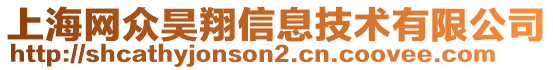 上海网众昊翔信息技术有限公司
http://shcathyjonson2.cn.coovee.com